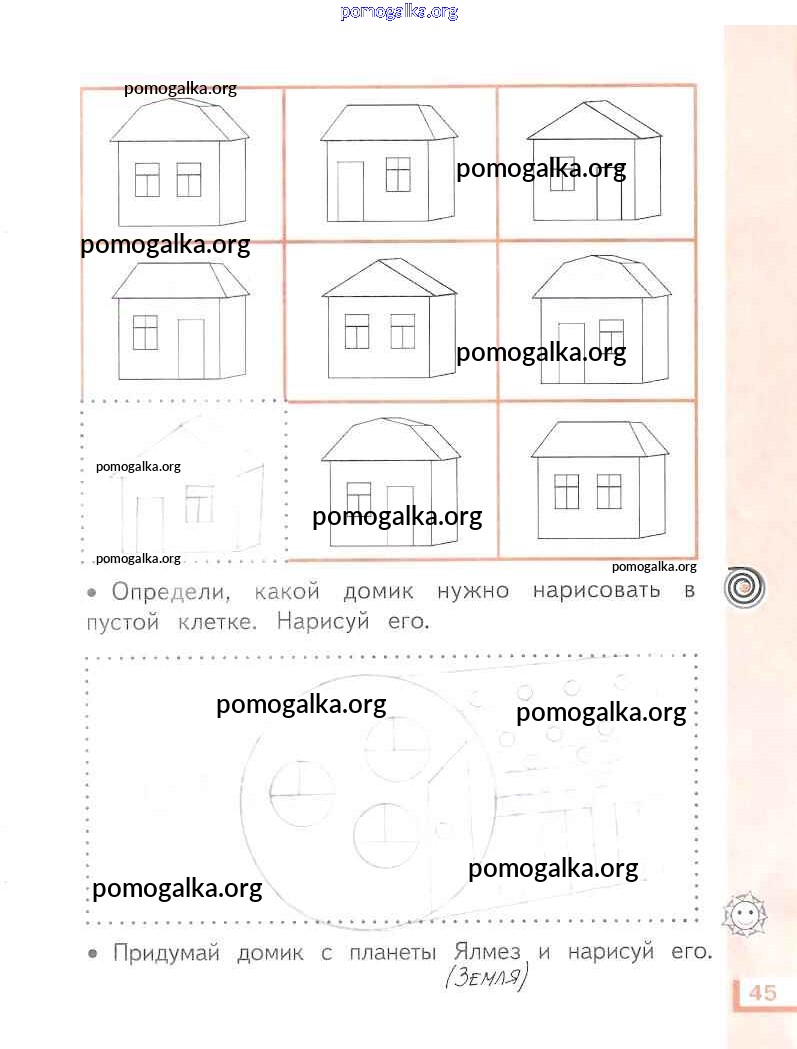 • Определи, какой домик нужно нарисовать в пустой клетке. Нарисуй его.

• Придумай домик с планеты Ялмез и нарисуй его.
(Земля)

45

pomogalka.org